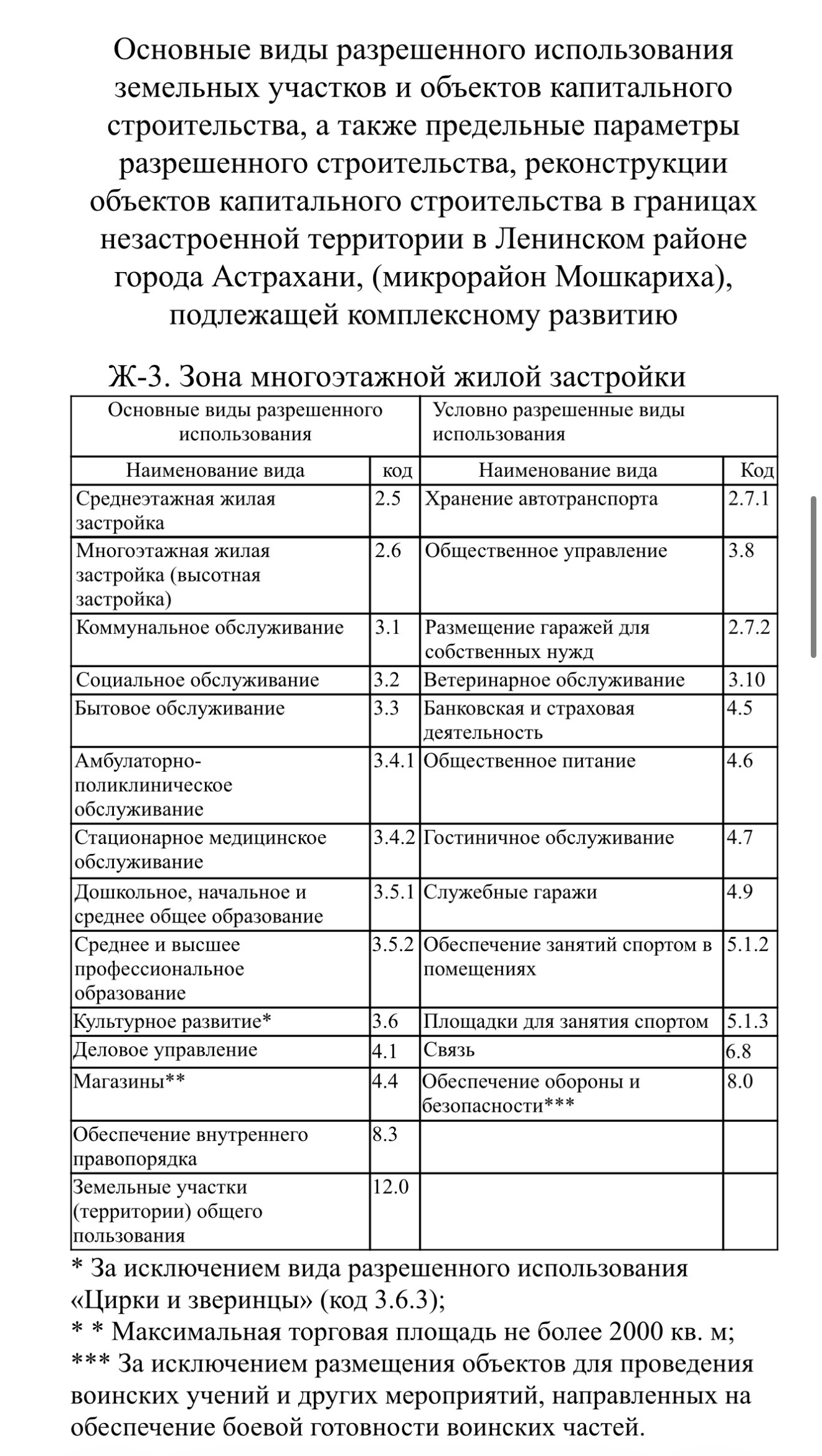 Основные виды разрешенного использования земельных участков и объектов капитального строительства, а также предельные параметры разрешенного строительства, реконструкции объектов капитального строительства в границах незастроенной территории в Ленинском районе города Астрахани, (микрорайон Мошкариха), подлежащей комплексному развитию

Ж-3. Зона многоэтажной жилой застройки

| Основные виды разрешенного использования | | Условно разрешенные виды использования | |
|---|---|---|---|
| Наименование вида | код | Наименование вида | Код |
| Среднеэтажная жилая застройка | 2.5 | Хранение автотранспорта | 2.7.1 |
| Многоэтажная жилая застройка (высотная застройка) | 2.6 | Общественное управление | 3.8 |
| Коммунальное обслуживание | 3.1 | Размещение гаражей для собственных нужд | 2.7.2 |
| Социальное обслуживание | 3.2 | Ветеринарное обслуживание | 3.10 |
| Бытовое обслуживание | 3.3 | Банковская и страховая деятельность | 4.5 |
| Амбулаторно-поликлиническое обслуживание | 3.4.1 | Общественное питание | 4.6 |
| Стационарное медицинское обслуживание | 3.4.2 | Гостиничное обслуживание | 4.7 |
| Дошкольное, начальное и среднее общее образование | 3.5.1 | Служебные гаражи | 4.9 |
| Среднее и высшее профессиональное образование | 3.5.2 | Обеспечение занятий спортом в помещениях | 5.1.2 |
| Культурное развитие* | 3.6 | Площадки для занятия спортом | 5.1.3 |
| Деловое управление | 4.1 | Связь | 6.8 |
| Магазины** | 4.4 | Обеспечение обороны и безопасности*** | 8.0 |
| Обеспечение внутреннего правопорядка | 8.3 | | |
| Земельные участки (территории) общего пользования | 12.0 | | |

* За исключением вида разрешенного использования «Цирки и зверинцы» (код 3.6.3);
* * Максимальная торговая площадь не более 2000 кв. м;
*** За исключением размещения объектов для проведения воинских учений и других мероприятий, направленных на обеспечение боевой готовности воинских частей.